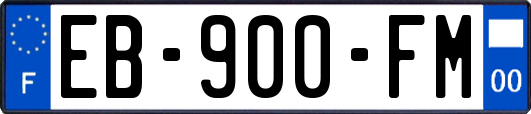 F

EB-900-FM

00